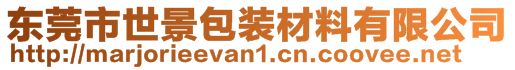 东莞市世景包装材料有限公司
http://marjorieevan1.cn.coovee.net